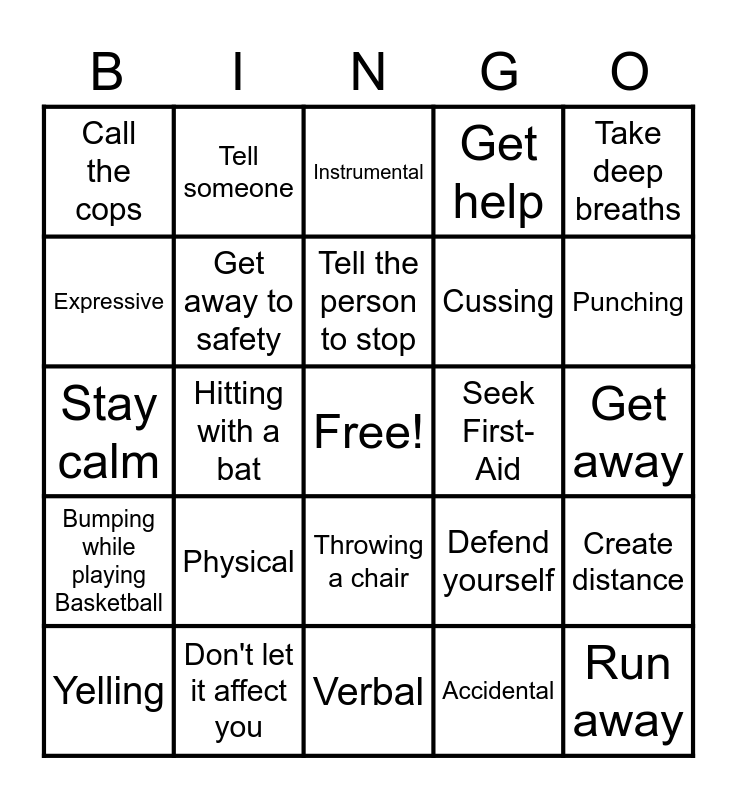 | B | I | N | G | O |
|---|---|---|---|---|
| Call the cops | Tell someone | Instrumental | Get help | Take deep breaths |
| Expressive | Get away to safety | Tell the person to stop | Cussing | Punching |
| Stay calm | Hitting with a bat | Free! | Seek First-Aid | Get away |
| Bumping while playing Basketball | Physical | Throwing a chair | Defend yourself | Create distance |
| Yelling | Don't let it affect you | Verbal | Accidental | Run away |